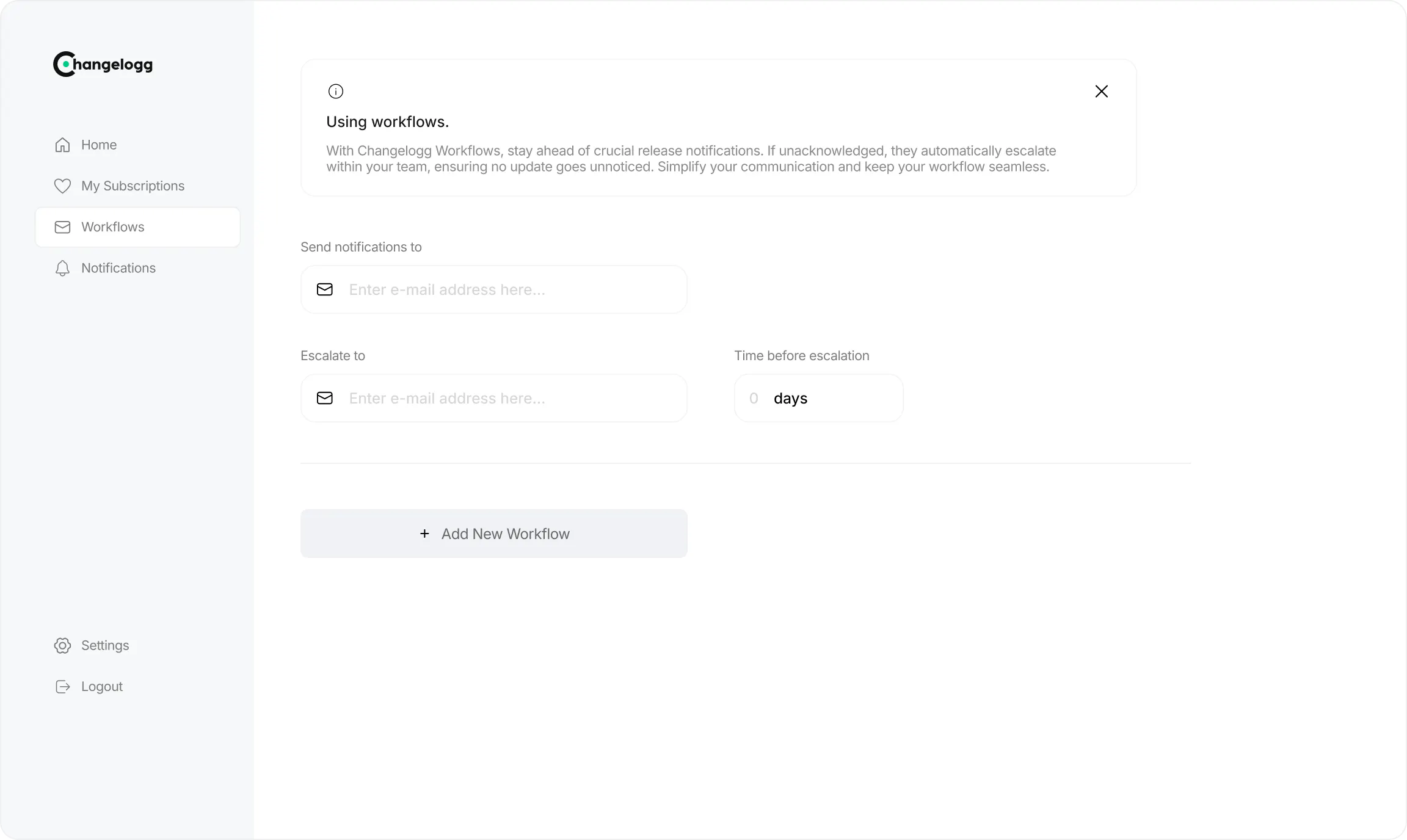 Changelogg

Home

My Subscriptions

Workflows

Notifications

Settings

Logout

Using workflows.

With Changelogg Workflows, stay ahead of crucial release notifications. If unacknowledged, they automatically escalate within your team, ensuring no update goes unnoticed. Simplify your communication and keep your workflow seamless.

Send notifications to

Enter e-mail address here...

Escalate to

Enter e-mail address here...

Time before escalation

0 days

+ Add New Workflow